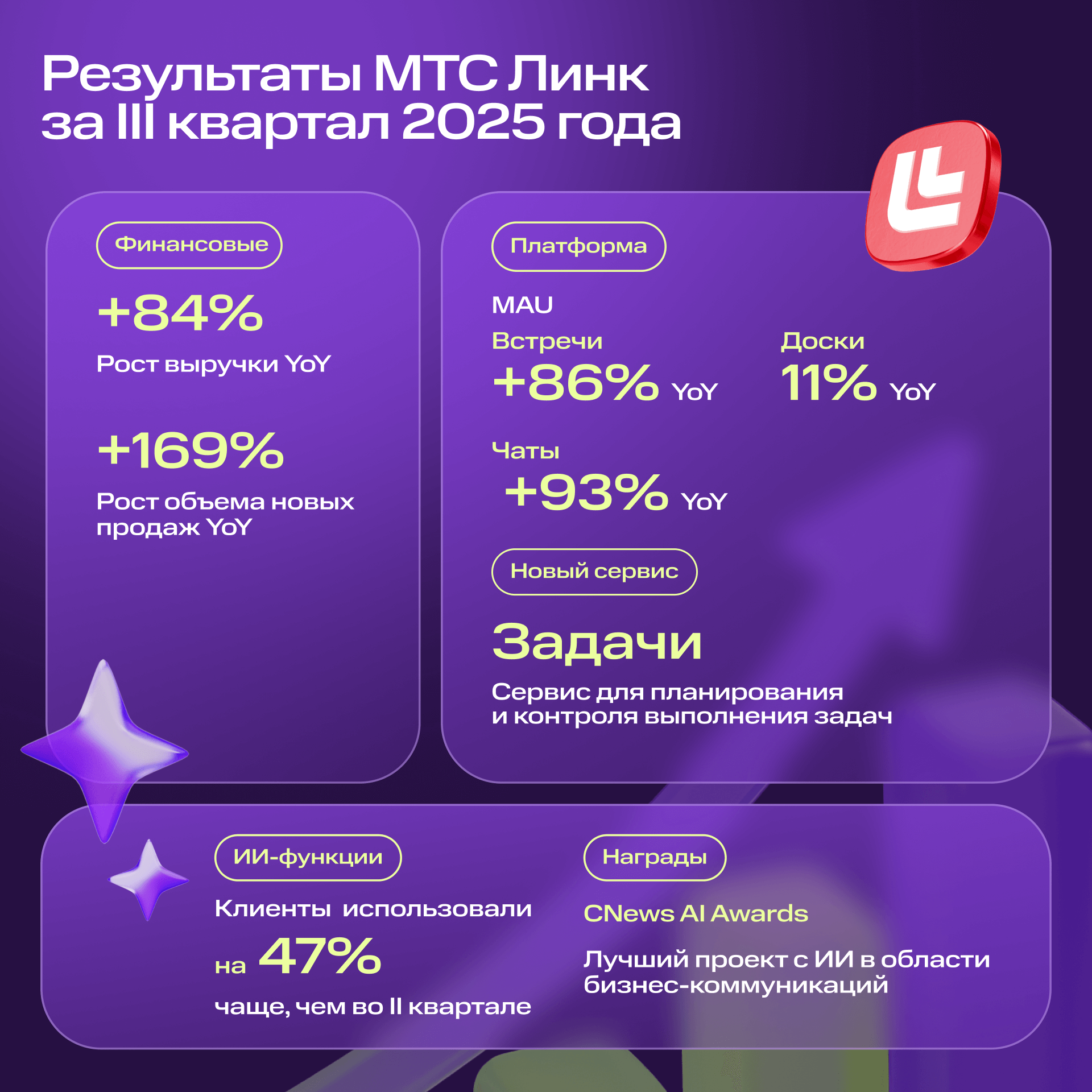 Результаты МТС Линк за III квартал 2025 года

Финансовые

+84%

Рост выручки YoY

+169%

Рост объема новых продаж YoY

Платформа

MAU

Встречи

+86% YoY

Доски

11% YoY

Чаты

+93% YoY

Новый сервис

Задачи

Сервис для планирования и контроля выполнения задач

ИИ-функции

Клиенты использовали

на 47%

чаще, чем во II квартале

Награды

CNews AI Awards

Лучший проект с ИИ в области бизнес-коммуникаций